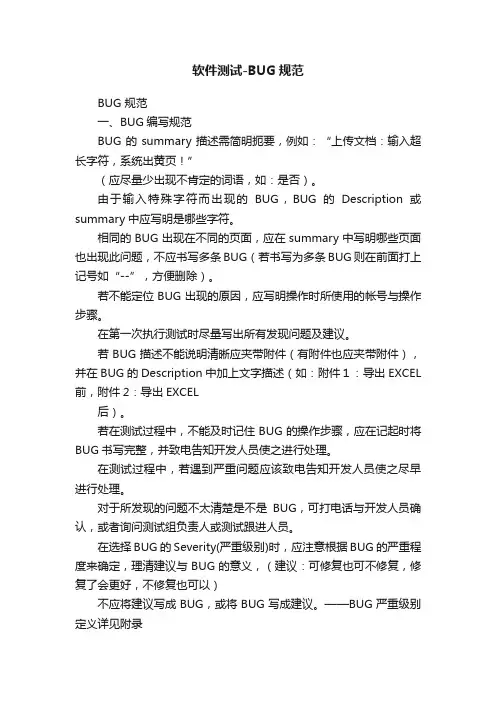 软件测试-BUG规范

BUG规范

一、BUG编写规范

BUG的summary描述需简明扼要，例如：“上传文档：输入超长字符，系统出黄页！”

（应尽量少出现不肯定的词语，如：是否）。

由于输入特殊字符而出现的BUG，BUG的Description或summary中应写明是哪些字符。

相同的BUG出现在不同的页面，应在summary中写明哪些页面也出现此问题，不应书写多条BUG（若书写为多条BUG则在前面打上记号如“--”，方便删除）。

若不能定位BUG出现的原因，应写明操作时所使用的帐号与操作步骤。

在第一次执行测试时尽量写出所有发现问题及建议。

若BUG描述不能说明清晰应夹带附件（有附件也应夹带附件），并在BUG的Description中加上文字描述（如：附件1：导出EXCEL前，附件2：导出EXCEL

后）。

若在测试过程中，不能及时记住BUG的操作步骤，应在记起时将BUG书写完整，并致电告知开发人员使之进行处理。

在测试过程中，若遇到严重问题应该致电告知开发人员使之尽早进行处理。

对于所发现的问题不太清楚是不是BUG，可打电话与开发人员确认，或者询问测试组负责人或测试跟进人员。

在选择BUG的Severity(严重级别)时，应注意根据BUG的严重程度来确定，理清建议与BUG的意义，（建议：可修复也可不修复，修复了会更好，不修复也可以）

不应将建议写成BUG，或将BUG写成建议。——BUG严重级别定义详见附录